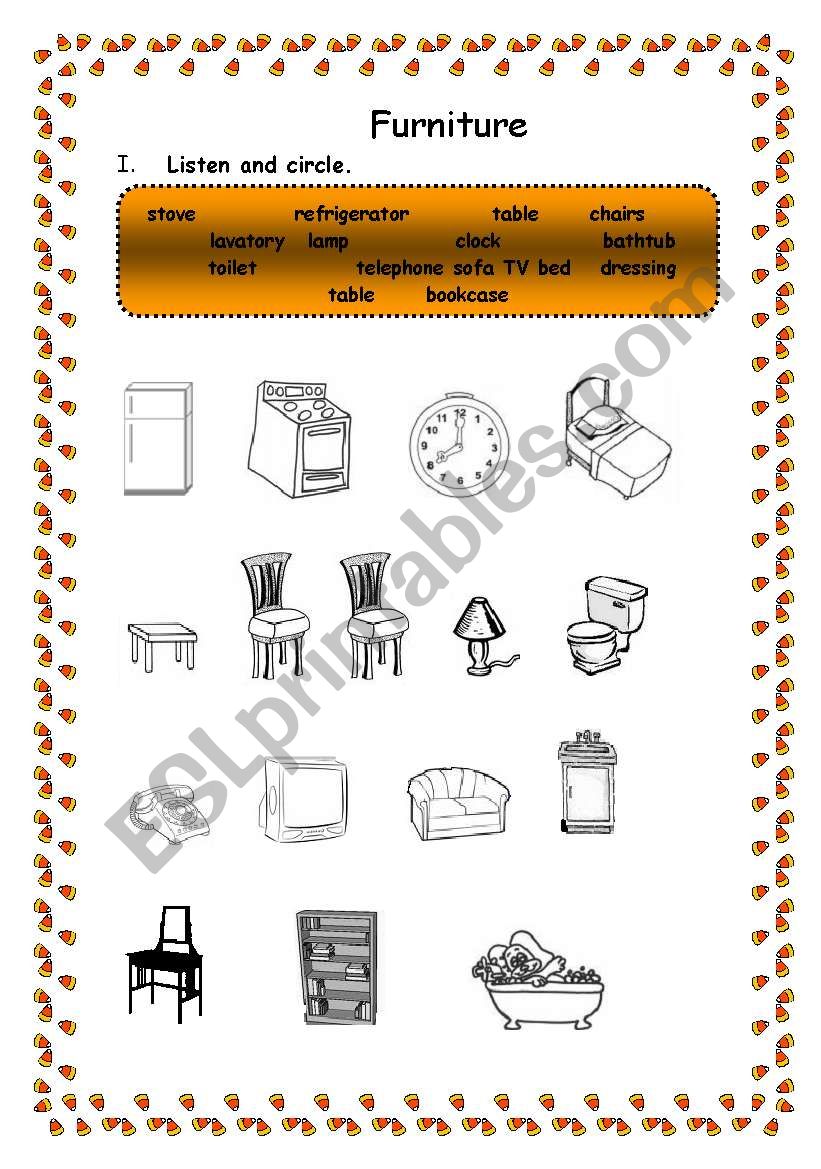 Furniture

I. Listen and circle.

stove refrigerator table chairs lavatory lamp clock bathtub toilet telephone sofa TV bed dressing table bookcase

ESLprintables.com